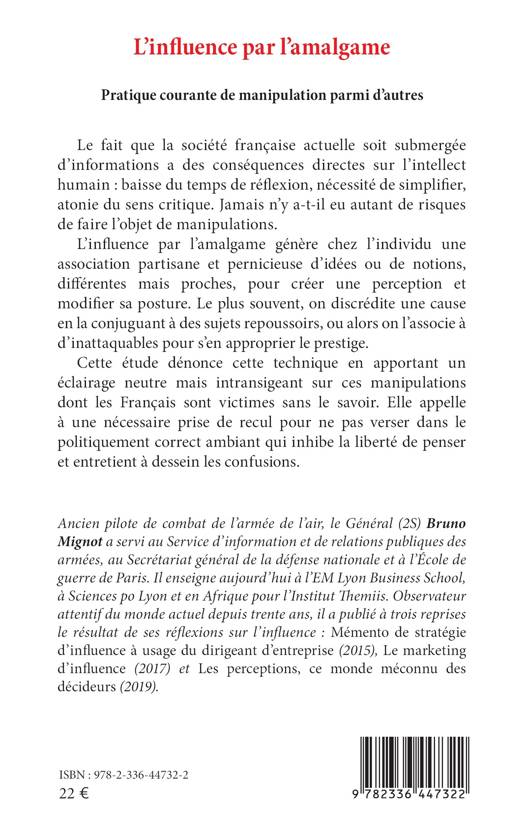 L'influence par l'amalgame

Pratique courante de manipulation parmi d'autres

Le fait que la société française actuelle soit submergée d'informations a des conséquences directes sur l'intellect humain : baisse du temps de réflexion, nécessité de simplifier, atonie du sens critique. Jamais n'y a-t-il eu autant de risques de faire l'objet de manipulations.

L'influence par l'amalgame génère chez l'individu une association partisane et pernicieuse d'idées ou de notions, différentes mais proches, pour créer une perception et modifier sa posture. Le plus souvent, on discrédite une cause en la conjuguant à des sujets repoussoirs, ou alors on l'associe à d'inattaquables pour s'en approprier le prestige.

Cette étude dénonce cette technique en apportant un éclairage neutre mais intransigeant sur ces manipulations dont les Français sont victimes sans le savoir. Elle appelle à une nécessaire prise de recul pour ne pas verser dans le politiquement correct ambiant qui inhibe la liberté de penser et entretient à dessein les confusions.

Ancien pilote de combat de l'armée de l'air, le Général (2S) Bruno Mignot a servi au Service d'information et de relations publiques des armées, au Secrétariat général de la défense nationale et à l'École de guerre de Paris. Il enseigne aujourd'hui à l'EM Lyon Business School, à Sciences po Lyon et en Afrique pour l'Institut Themiis. Observateur attentif du monde actuel depuis trente ans, il a publié à trois reprises le résultat de ses réflexions sur l'influence : Mémento de stratégie d'influence à usage du dirigeant d'entreprise (2015), Le marketing d'influence (2017) et Les perceptions, ce monde méconnu des décideurs (2019).

ISBN : 978-2-336-44732-2
22 €

9 782336 447322